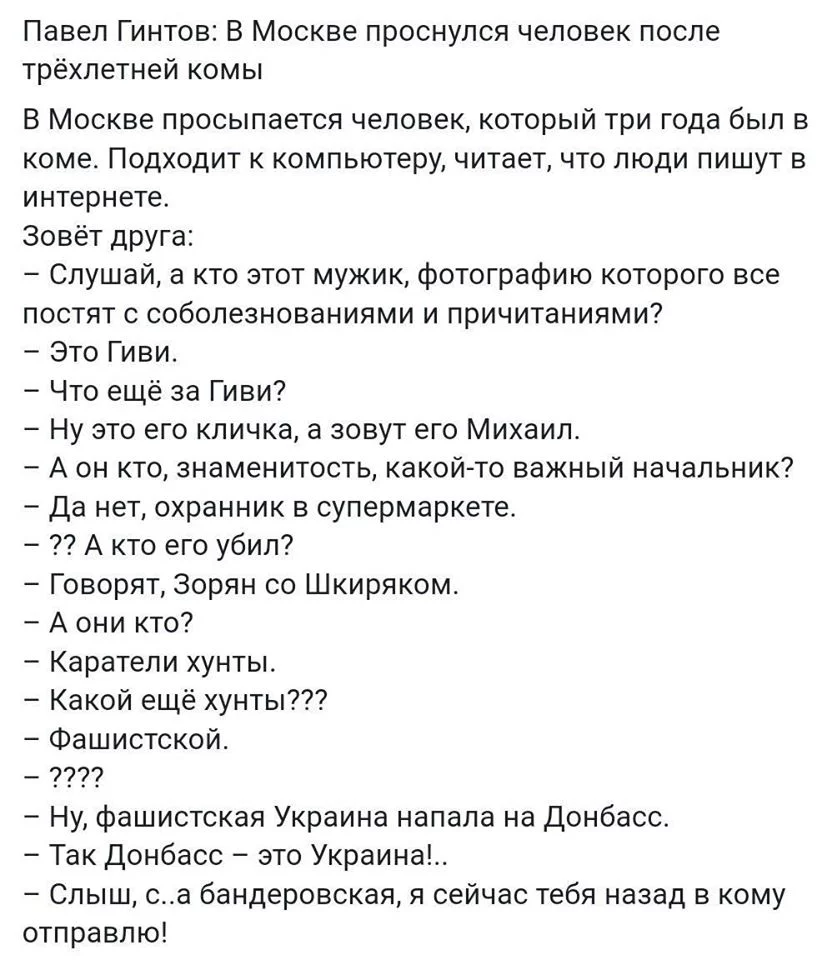 Павел Гинтов: В Москве проснулся человек после трёхлетней комы

В Москве просыпается человек, который три года был в коме. Подходит к компьютеру, читает, что люди пишут в интернете.
Зовёт друга:
– Слушай, а кто этот мужик, фотографию которого все постят с соболезнованиями и причитаниями?
– Это Гиви.
– Что ещё за Гиви?
– Ну это его кличка, а зовут его Михаил.
– А он кто, знаменитость, какой-то важный начальник?
– Да нет, охранник в супермаркете.
– ?? А кто его убил?
– Говорят, Зорян со Шкиряком.
– А они кто?
– Каратели хунты.
– Какой ещё хунты???
– Фашистской.
– ????
– Ну, фашистская Украина напала на Донбасс.
– Так Донбасс – это Украина!..
– Слыш, с..а бандеровская, я сейчас тебя назад в кому отправлю!